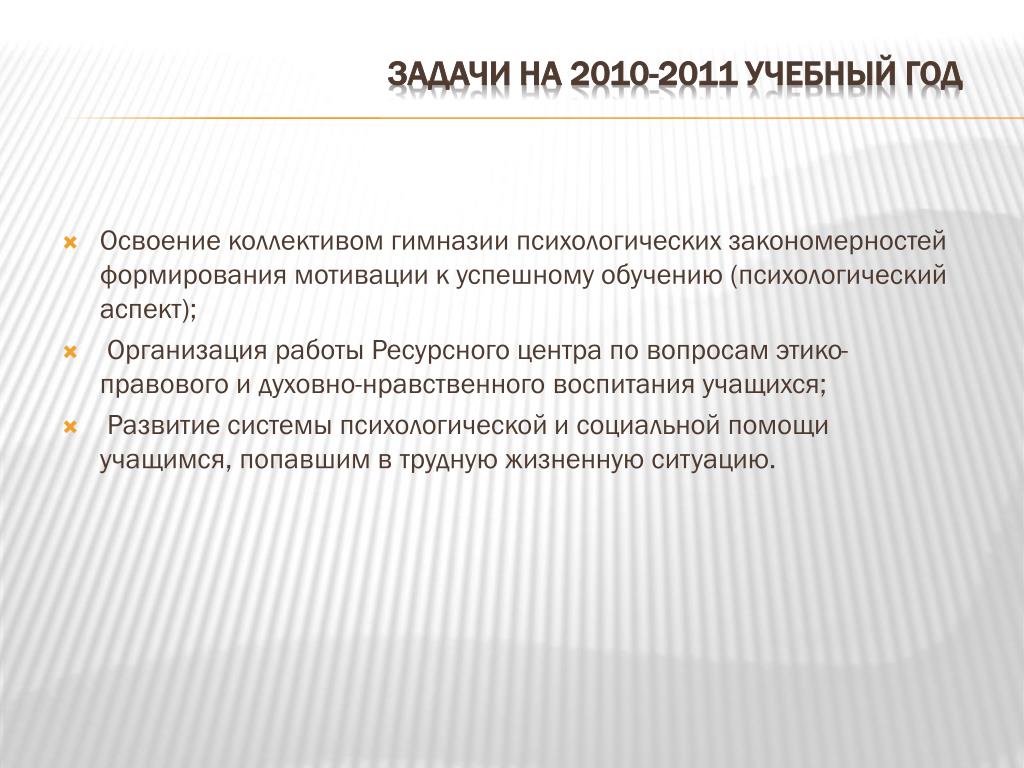 ЗАДАЧИ НА 2010-2011 УЧЕБНЫЙ ГОД

Освоение коллективом гимназии психологических закономерностей формирования мотивации к успешному обучению (психологический аспект);

Организация работы Ресурсного центра по вопросам этико-правового и духовно-нравственного воспитания учащихся;

Развитие системы психологической и социальной помощи учащимся, попавшим в трудную жизненную ситуацию.